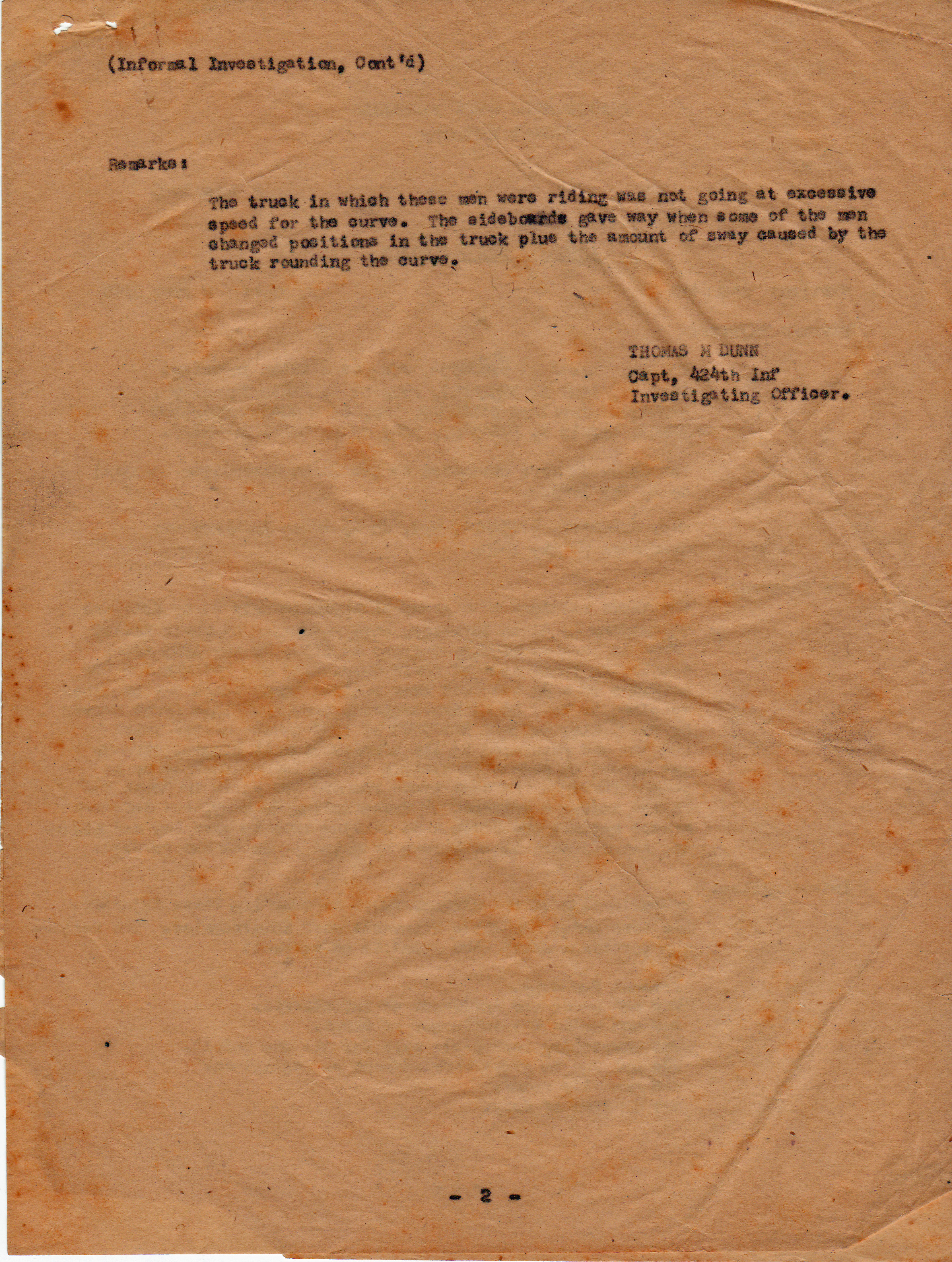 (Informal Investigation, Cont'd)

Remarks:

The truck in which these men were riding was not going at excessive speed for the curve. The sideboards gave way when some of the men changed positions in the truck plus the amount of sway caused by the truck rounding the curve.

THOMAS M DUNN
Capt, 424th Inf
Investigating Officer.

- 2 -